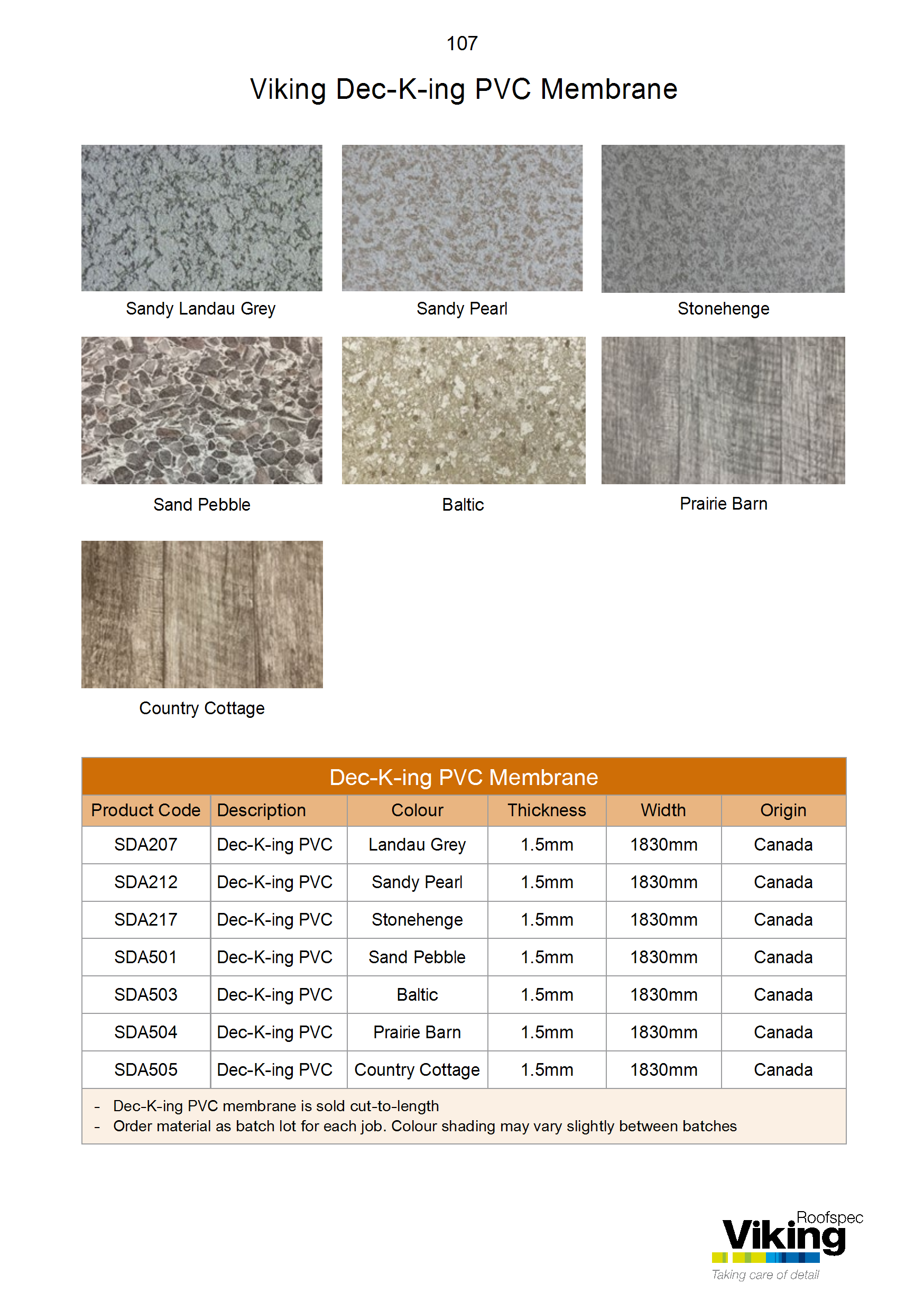 107

Viking Dec-K-ing PVC Membrane

Sandy Landau Grey

Sandy Pearl

Stonehenge

Sand Pebble

Baltic

Prairie Barn

Country Cottage

Dec-K-ing PVC Membrane

| Product Code | Description | Colour | Thickness | Width | Origin |
|---|---|---|---|---|---|
| SDA207 | Dec-K-ing PVC | Landau Grey | 1.5mm | 1830mm | Canada |
| SDA212 | Dec-K-ing PVC | Sandy Pearl | 1.5mm | 1830mm | Canada |
| SDA217 | Dec-K-ing PVC | Stonehenge | 1.5mm | 1830mm | Canada |
| SDA501 | Dec-K-ing PVC | Sand Pebble | 1.5mm | 1830mm | Canada |
| SDA503 | Dec-K-ing PVC | Baltic | 1.5mm | 1830mm | Canada |
| SDA504 | Dec-K-ing PVC | Prairie Barn | 1.5mm | 1830mm | Canada |
| SDA505 | Dec-K-ing PVC | Country Cottage | 1.5mm | 1830mm | Canada |

- Dec-K-ing PVC membrane is sold cut-to-length
- Order material as batch lot for each job. Colour shading may vary slightly between batches

Roofspec
Viking
Taking care of detail